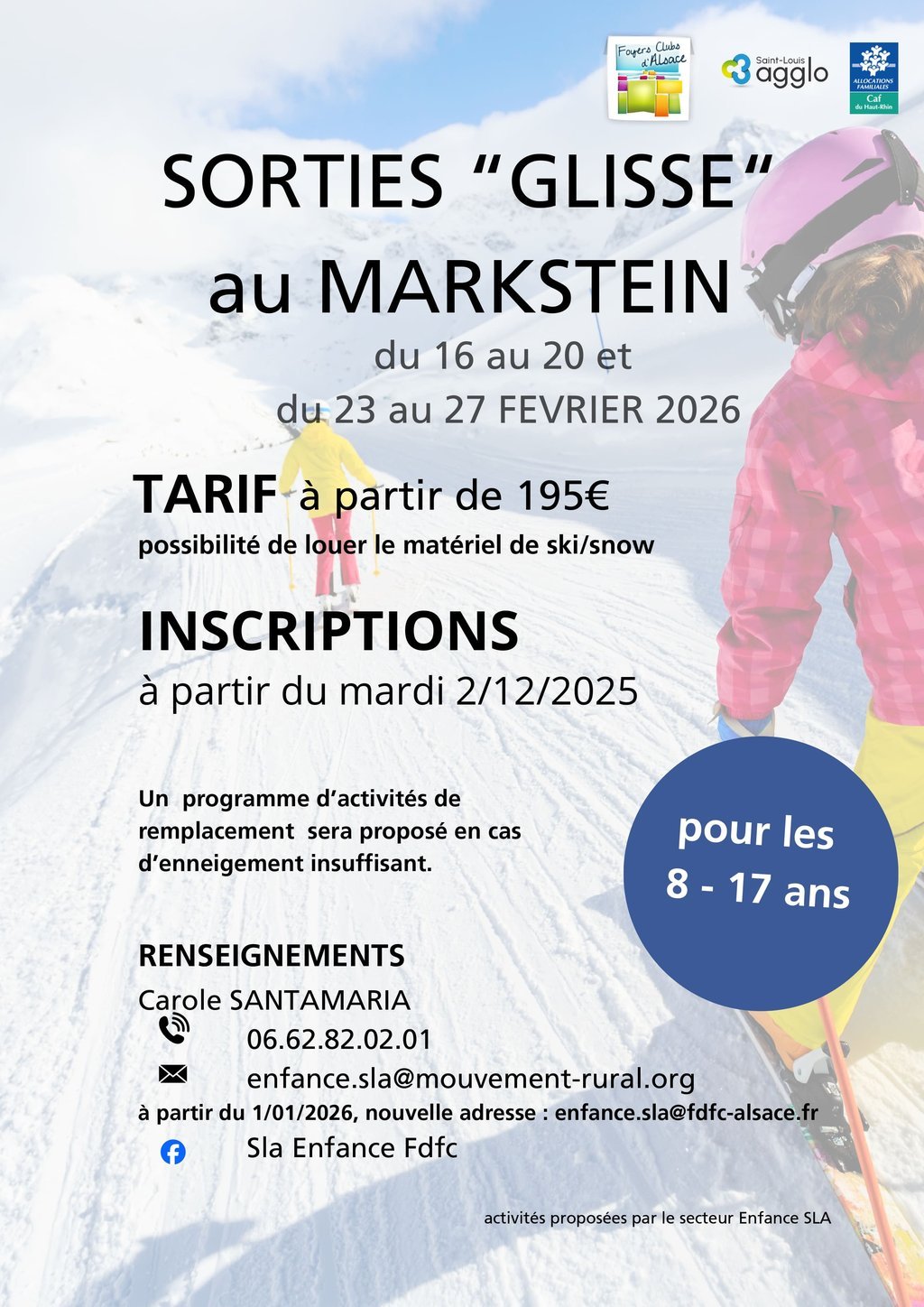 Foyers Clubs d'Alsace

Saint-Louis agglo

ALLOCATIONS FAMILIALES Caf du Haut-Rhin

SORTIES "GLISSE"
au MARKSTEIN

du 16 au 20 et
du 23 au 27 FEVRIER 2026

TARIF à partir de 195€
possibilité de louer le matériel de ski/snow

INSCRIPTIONS
à partir du mardi 2/12/2025

Un programme d'activités de remplacement sera proposé en cas d'enneigement insuffisant.

pour les
8 - 17 ans

RENSEIGNEMENTS
Carole SANTAMARIA
06.62.82.02.01
enfance.sla@mouvement-rural.org
à partir du 1/01/2026, nouvelle adresse : enfance.sla@fdfc-alsace.fr
Sla Enfance Fdfc

activités proposées par le secteur Enfance SLA